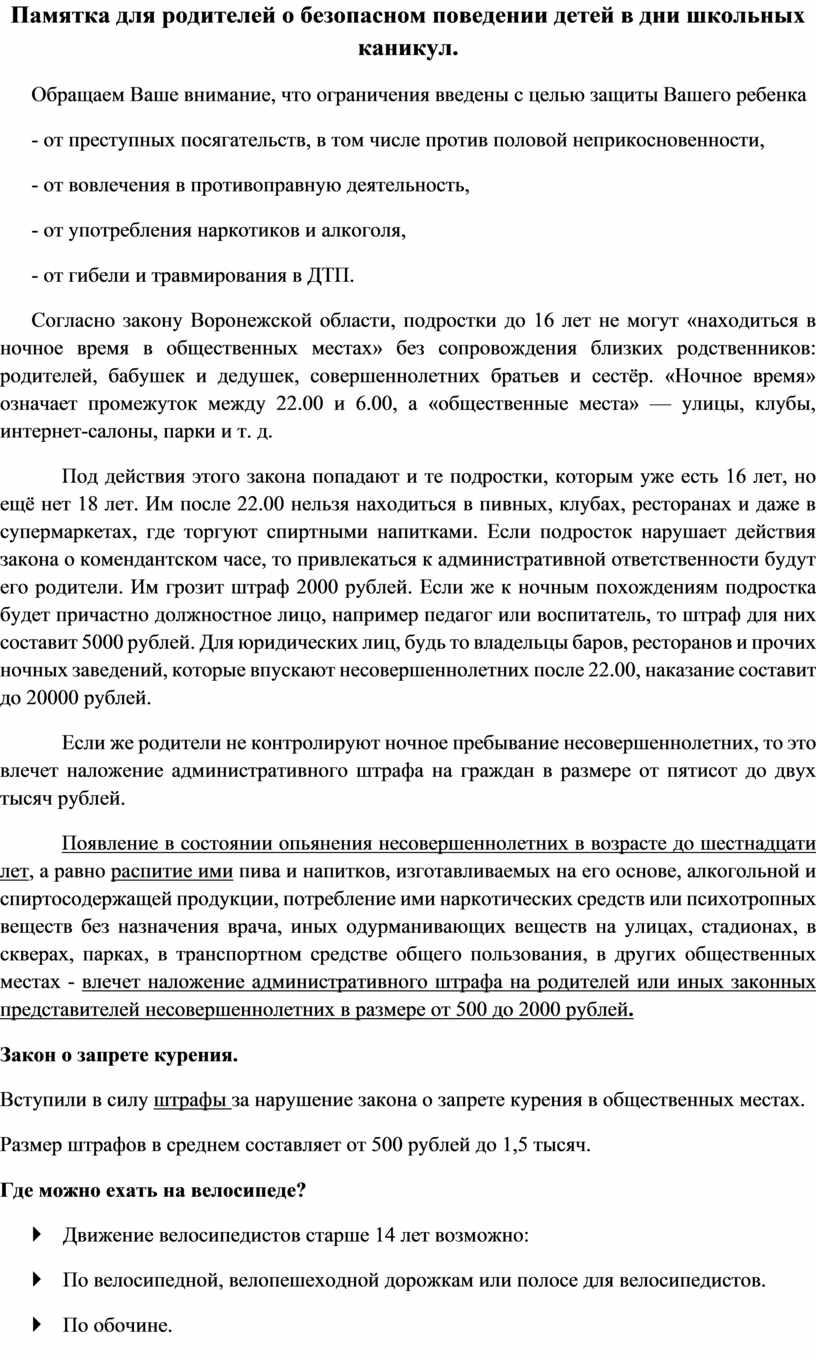 Памятка для родителей о безопасном поведении детей в дни школьных каникул.

Обращаем Ваше внимание, что ограничения введены с целью защиты Вашего ребенка

- от преступных посягательств, в том числе против половой неприкосновенности,

- от вовлечения в противоправную деятельность,

- от употребления наркотиков и алкоголя,

- от гибели и травмирования в ДТП.

Согласно закону Воронежской области, подростки до 16 лет не могут «находиться в ночное время в общественных местах» без сопровождения близких родственников: родителей, бабушек и дедушек, совершеннолетних братьев и сестёр. «Ночное время» означает промежуток между 22.00 и 6.00, а «общественные места» — улицы, клубы, интернет-салоны, парки и т. д.

Под действия этого закона попадают и те подростки, которым уже есть 16 лет, но ещё нет 18 лет. Им после 22.00 нельзя находиться в пивных, клубах, ресторанах и даже в супермаркетах, где торгуют спиртными напитками. Если подросток нарушает действия закона о комендантском часе, то привлекаться к административной ответственности будут его родители. Им грозит штраф 2000 рублей. Если же к ночным похождениям подростка будет причастно должностное лицо, например педагог или воспитатель, то штраф для них составит 5000 рублей. Для юридических лиц, будь то владельцы баров, ресторанов и прочих ночных заведений, которые впускают несовершеннолетних после 22.00, наказание составит до 20000 рублей.

Если же родители не контролируют ночное пребывание несовершеннолетних, то это влечет наложение административного штрафа на граждан в размере от пятисот до двух тысяч рублей.

Появление в состоянии опьянения несовершеннолетних в возрасте до шестнадцати лет, а равно распитие ими пива и напитков, изготавливаемых на его основе, алкогольной и спиртосодержащей продукции, потребление ими наркотических средств или психотропных веществ без назначения врача, иных одурманивающих веществ на улицах, стадионах, в скверах, парках, в транспортном средстве общего пользования, в других общественных местах - влечет наложение административного штрафа на родителей или иных законных представителей несовершеннолетних в размере от 500 до 2000 рублей.

Закон о запрете курения.

Вступили в силу штрафы за нарушение закона о запрете курения в общественных местах.

Размер штрафов в среднем составляет от 500 рублей до 1,5 тысяч.

Где можно ехать на велосипеде?

Движение велосипедистов старше 14 лет возможно:

По велосипедной, велопешеходной дорожкам или полосе для велосипедистов.

По обочине.